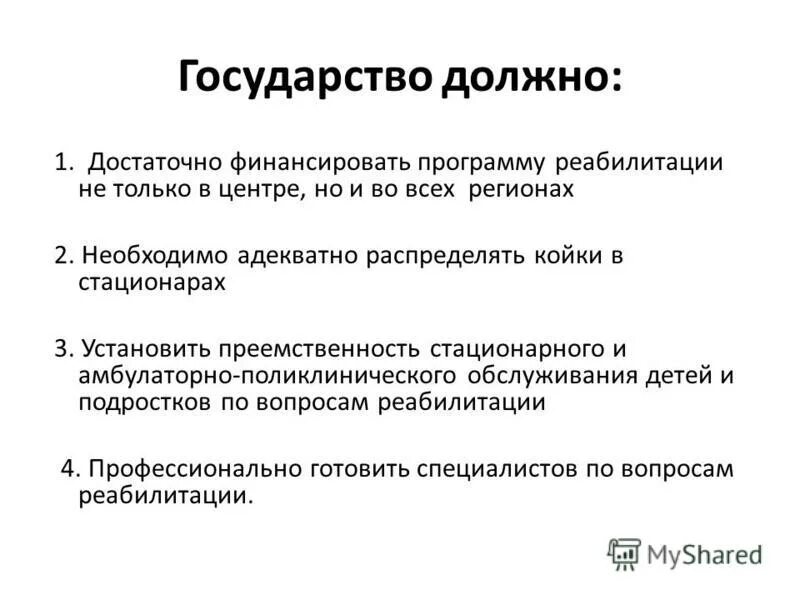 Государство должно:

1. Достаточно финансировать программу реабилитации не только в центре, но и во всех регионах

2. Необходимо адекватно распределять койки в стационарах

3. Установить преемственность стационарного и амбулаторно-поликлинического обслуживания детей и подростков по вопросам реабилитации

4. Профессионально готовить специалистов по вопросам реабилитации.

MyShared